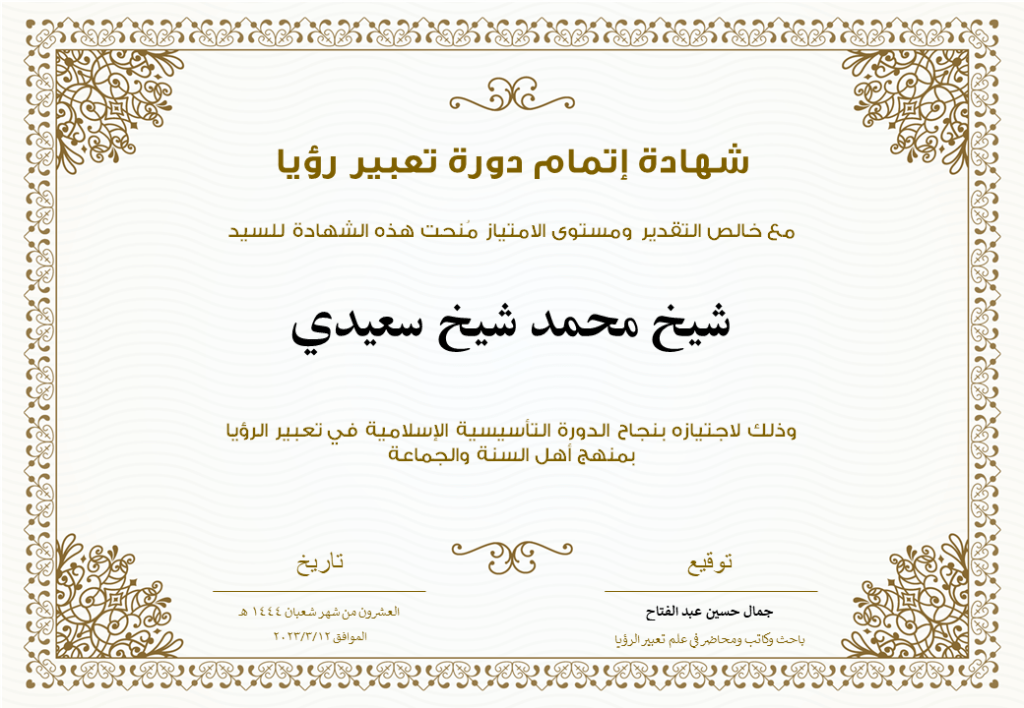 شهادة إتمام دورة تعبير رؤيا

مع خالص التقدير ومستوى الامتياز مُنحت هذه الشهادة للسيد

شيخ محمد شيخ سعيدي

وذلك لاجتيازه بنجاح الدورة التأسيسية الإسلامية في تعبير الرؤيا بمنهج أهل السنة والجماعة

توقيع

جمال حسين عبد الفتاح

باحث وكاتب ومحاضر في علم تعبير الرؤيا

تاريخ

العشرون من شهر شعبان ١٤٤٤ هـ

الموافق ٢٠٢٣/٣/١٢